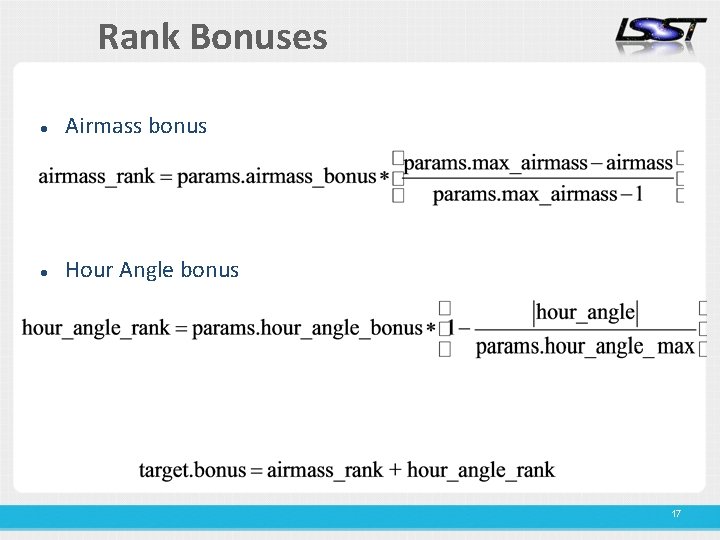 Rank Bonuses

LSST

• Airmass bonus

$airmass\_rank = params.airmass\_bonus * \left( \frac{params.max\_airmass - airmass}{params.max\_airmass - 1} \right)$

• Hour Angle bonus

$hour\_angle\_rank = params.hour\_angle\_bonus * \left( 1 - \frac{|hour\_angle|}{params.hour\_angle\_max} \right)$

$target.bonus = airmass\_rank + hour\_angle\_rank$

17